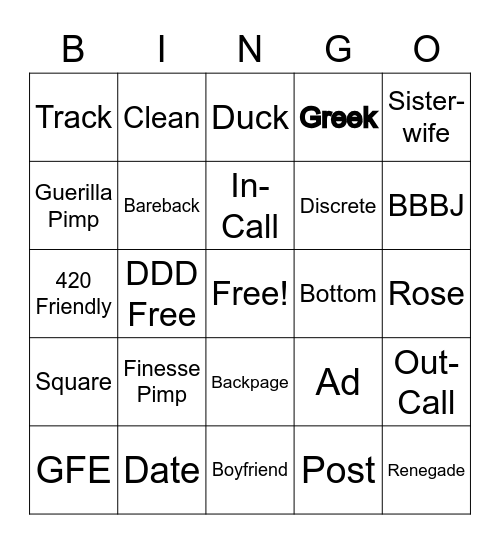 | B | I | N | G | O |
|---|---|---|---|---|
| Track | Clean | Duck | Greek | Sister-wife |
| Guerilla Pimp | Bareback | In-Call | Discrete | BBBJ |
| 420 Friendly | DDD Free | Free! | Bottom | Rose |
| Square | Finesse Pimp | Backpage | Ad | Out-Call |
| GFE | Date | Boyfriend | Post | Renegade |